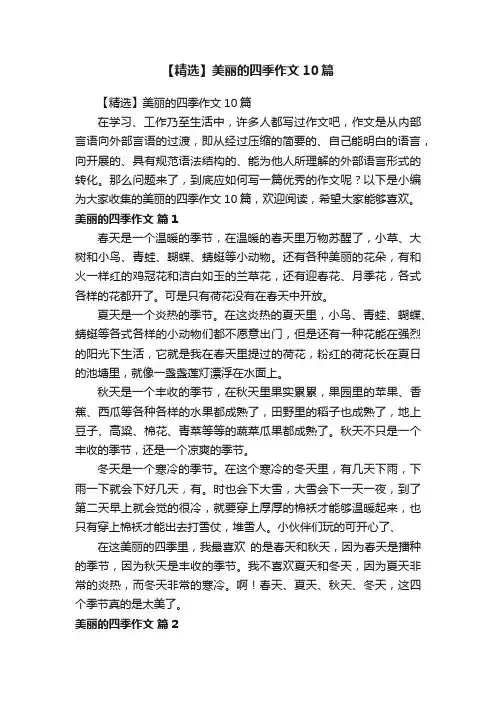 【精选】美丽的四季作文10篇

【精选】美丽的四季作文10篇

在学习、工作乃至生活中，许多人都写过作文吧，作文是从内部言语向外部言语的过渡，即从经过压缩的简要的、自己能明白的语言，向开展的、具有规范语法结构的、能为他人所理解的外部语言形式的转化。那么问题来了，到底应如何写一篇优秀的作文呢？以下是小编为大家收集的美丽的四季作文10篇，欢迎阅读，希望大家能够喜欢。

美丽的四季作文 篇1

春天是一个温暖的季节，在温暖的春天里万物苏醒了，小草、大树和小鸟、青蛙、蝴蝶、蜻蜓等小动物。还有各种美丽的花朵，有和火一样红的鸡冠花和洁白如玉的兰草花，还有迎春花、月季花，各式各样的花都开了。可是只有荷花没有在春天中开放。

夏天是一个炎热的季节。在这炎热的夏天里，小鸟、青蛙、蝴蝶、蜻蜓等各式各样的小动物们都不愿意出门，但是还有一种花能在强烈的阳光下生活，它就是我在春天里提过的荷花，粉红的荷花长在夏日的池塘里，就像一盏盏莲灯漂浮在水面上。

秋天是一个丰收的季节，在秋天里果实累累，果园里的苹果、香蕉、西瓜等各种各样的水果都成熟了，田野里的稻子也成熟了，地上豆子、高粱、棉花、青菜等等的蔬菜瓜果都成熟了。秋天不只是一个丰收的季节，还是一个凉爽的季节。

冬天是一个寒冷的季节。在这个寒冷的冬天里，有几天下雨，下雨一下就会下好几天，有。时也会下大雪，大雪会下一天一夜，到了第二天早上就会觉的很冷，就要穿上厚厚的棉袄才能够温暖起来，也只有穿上棉袄才能出去打雪仗，堆雪人。小伙伴们玩的可开心了、

在这美丽的四季里，我最喜欢 的是春天和秋天，因为春天是播种的季节，因为秋天是丰收的季节。我不喜欢夏天和冬天，因为夏天非常的炎热，而冬天非常的寒冷。啊！春天、夏天、秋天、冬天，这四个季节真的是太美了。

美丽的四季作文 篇2